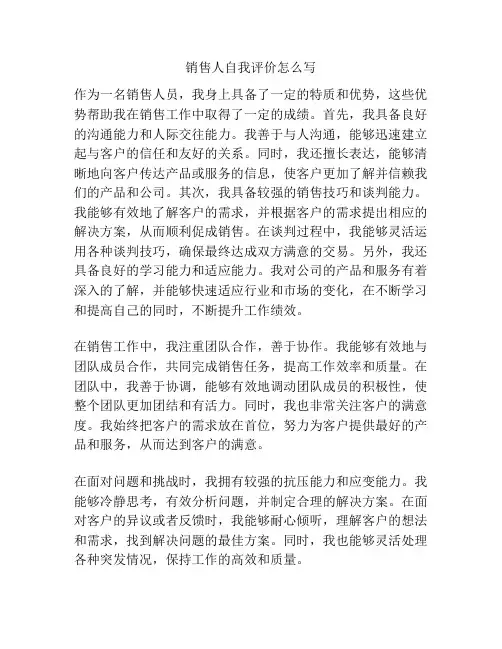 销售人自我评价怎么写

作为一名销售人员，我身上具备了一定的特质和优势，这些优势帮助我在销售工作中取得了一定的成绩。首先，我具备良好的沟通能力和人际交往能力。我善于与人沟通，能够迅速建立起与客户的信任和友好的关系。同时，我还擅长表达，能够清晰地向客户传达产品或服务的信息，使客户更加了解并信赖我们的产品和公司。其次，我具备较强的销售技巧和谈判能力。我能够有效地了解客户的需求，并根据客户的需求提出相应的解决方案，从而顺利促成销售。在谈判过程中，我能够灵活运用各种谈判技巧，确保最终达成双方满意的交易。另外，我还具备良好的学习能力和适应能力。我对公司的产品和服务有着深入的了解，并能够快速适应行业和市场的变化，在不断学习和提高自己的同时，不断提升工作绩效。

在销售工作中，我注重团队合作，善于协作。我能够有效地与团队成员合作，共同完成销售任务，提高工作效率和质量。在团队中，我善于协调，能够有效地调动团队成员的积极性，使整个团队更加团结和有活力。同时，我也非常关注客户的满意度。我始终把客户的需求放在首位，努力为客户提供最好的产品和服务，从而达到客户的满意。

在面对问题和挑战时，我拥有较强的抗压能力和应变能力。我能够冷静思考，有效分析问题，并制定合理的解决方案。在面对客户的异议或者反馈时，我能够耐心倾听，理解客户的想法和需求，找到解决问题的最佳方案。同时，我也能够灵活处理各种突发情况，保持工作的高效和质量。